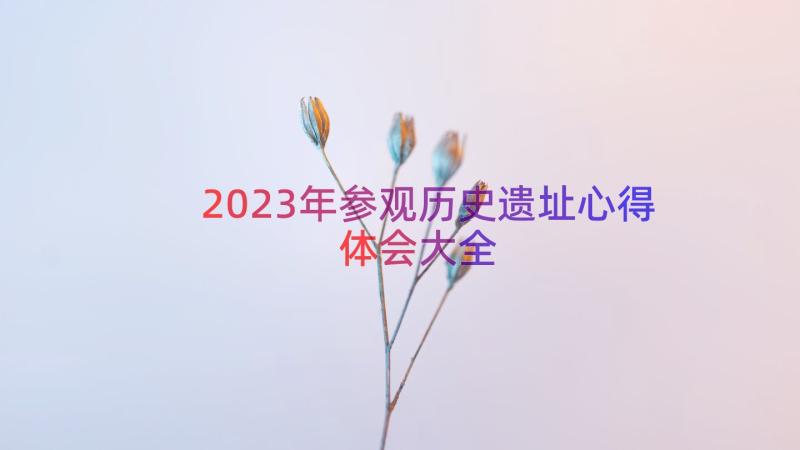 2023年参观历史遗址心得体会大全